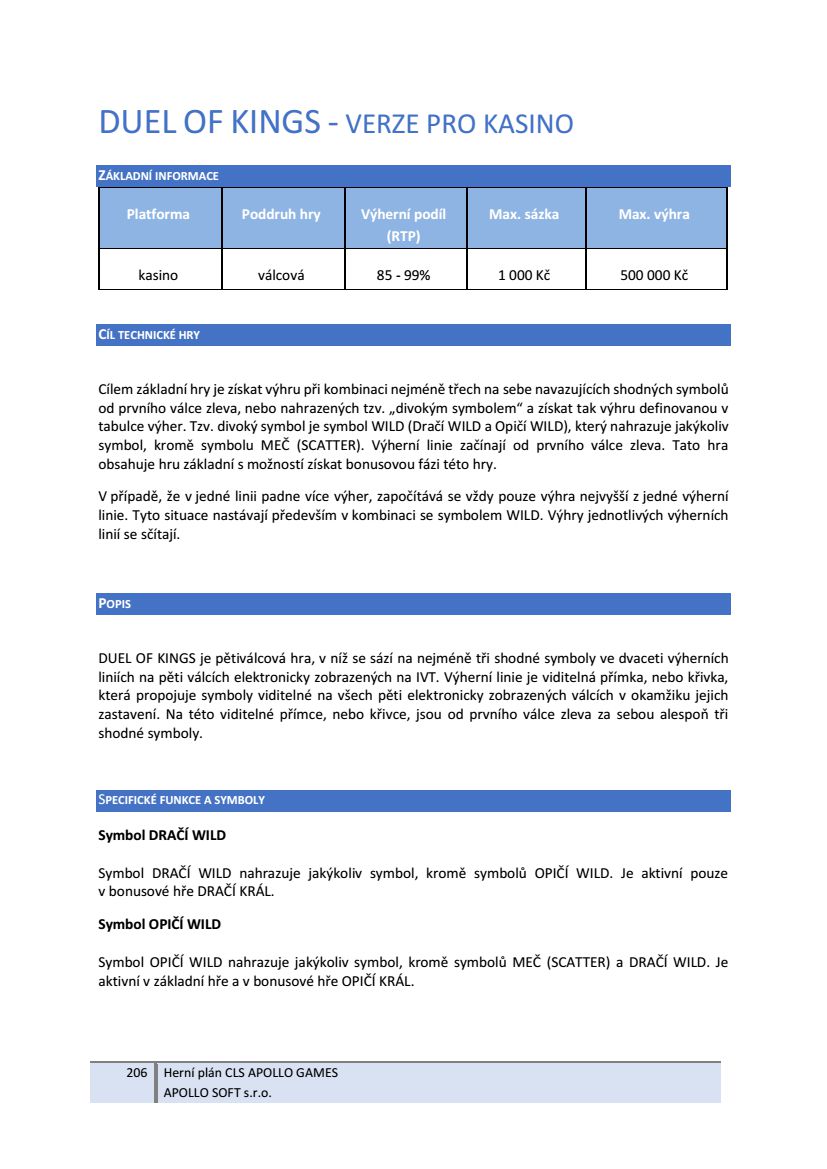 DUEL OF KINGS - VERZE PRO KASINO

ZÁKLADNÍ INFORMACE

| Platforma | Poddruh hry | Výherní podíl (RTP) | Max. sázka | Max. výhra |
|---|---|---|---|---|
| kasino | válcová | 85 - 99% | 1 000 Kč | 500 000 Kč |

CÍL TECHNICKÉ HRY

Cílem základní hry je získat výhru při kombinaci nejméně třech na sebe navazujících shodných symbolů od prvního válce zleva, nebo nahrazených tzv. „divokým symbolem“ a získat tak výhru definovanou v tabulce výher. Tzv. divoký symbol je symbol WILD (Dračí WILD a Opičí WILD), který nahrazuje jakýkoliv symbol, kromě symbolu MEČ (SCATTER). Výherní linie začínají od prvního válce zleva. Tato hra obsahuje hru základní s možností získat bonusovou fázi této hry.

V případě, že v jedné linii padne více výher, započítává se vždy pouze výhra nejvyšší z jedné výherní linie. Tyto situace nastávají především v kombinaci se symbolem WILD. Výhry jednotlivých výherních linií se sčítají.

POPIS

DUEL OF KINGS je pětiválcová hra, v níž se sází na nejméně tři shodné symboly ve dvaceti výherních liniích na pěti válcích elektronicky zobrazených na IVT. Výherní linie je viditelná přímka, nebo křivka, která propojuje symboly viditelné na všech pěti elektronicky zobrazených válcích v okamžiku jejich zastavení. Na této viditelné přímce, nebo křivce, jsou od prvního válce zleva za sebou alespoň tři shodné symboly.

SPECIFICKÉ FUNKCE A SYMBOLY

Symbol DRAČÍ WILD

Symbol DRAČÍ WILD nahrazuje jakýkoliv symbol, kromě symbolů OPIČÍ WILD. Je aktivní pouze v bonusové hře DRAČÍ KRÁL.

Symbol OPIČÍ WILD

Symbol OPIČÍ WILD nahrazuje jakýkoliv symbol, kromě symbolů MEČ (SCATTER) a DRAČÍ WILD. Je aktivní v základní hře a v bonusové hře OPIČÍ KRÁL.

206 Herní plán CLS APOLLO GAMES
APOLLO SOFT s.r.o.